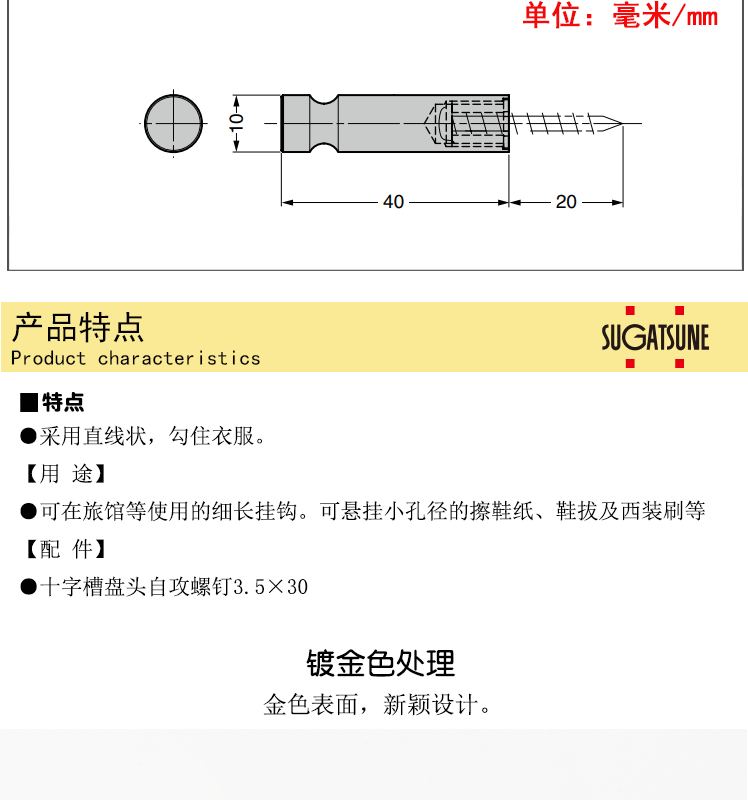 单位：毫米/mm

10
40
20

产品特点
Product characteristics

SUGATSUNE

■特点
●采用直线状，勾住衣服。
【用 途】
●可在旅馆等使用的细长挂钩。可悬挂小孔径的擦鞋纸、鞋拔及西装刷等
【配 件】
●十字槽盘头自攻螺钉3.5×30

镀金色处理
金色表面，新颖设计。